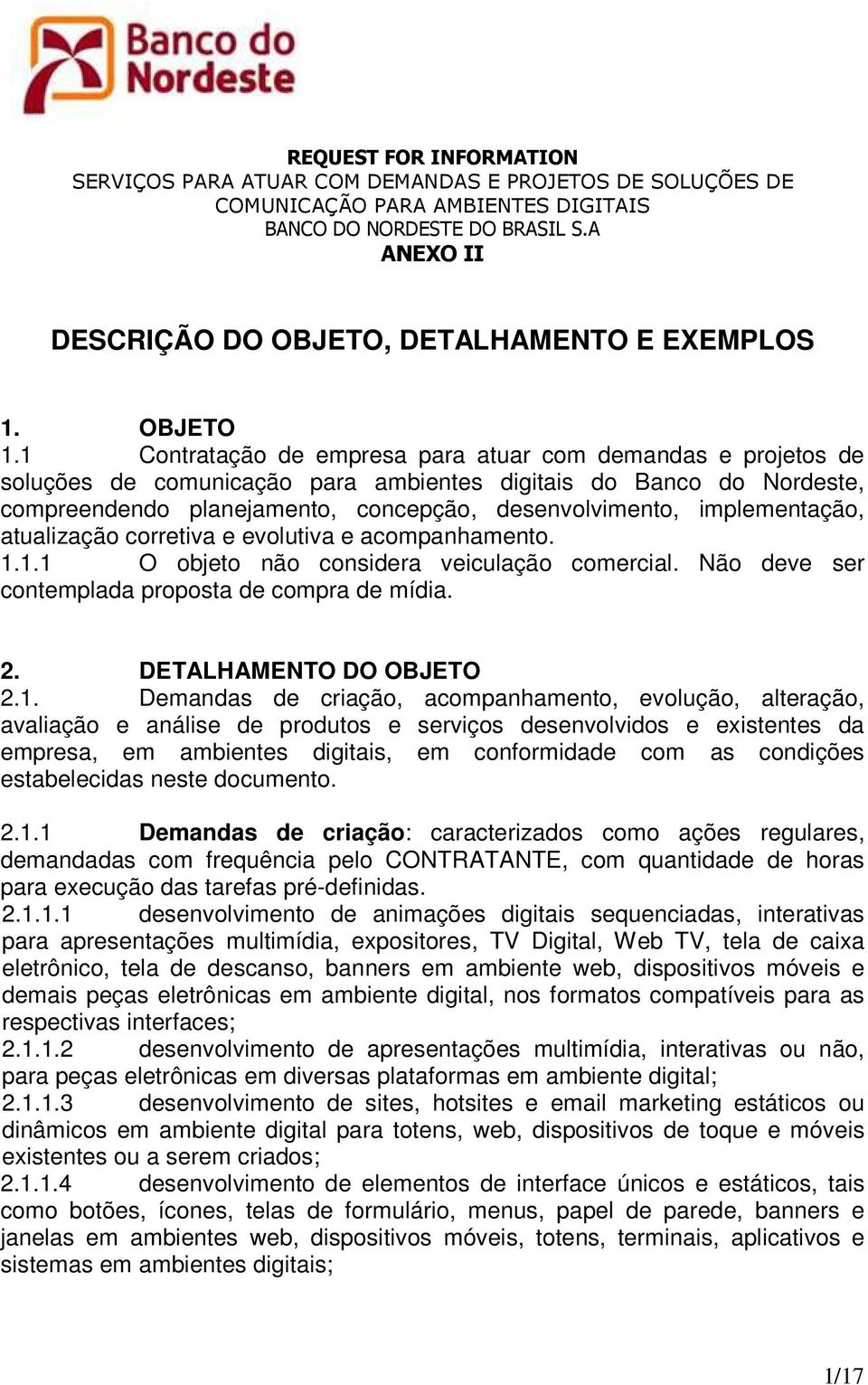 Banco do Nordeste

REQUEST FOR INFORMATION
SERVIÇOS PARA ATUAR COM DEMANDAS E PROJETOS DE SOLUÇÕES DE COMUNICAÇÃO PARA AMBIENTES DIGITAIS
BANCO DO NORDESTE DO BRASIL S.A
ANEXO II

DESCRIÇÃO DO OBJETO, DETALHAMENTO E EXEMPLOS

1. OBJETO
1.1 Contratação de empresa para atuar com demandas e projetos de soluções de comunicação para ambientes digitais do Banco do Nordeste, compreendendo planejamento, concepção, desenvolvimento, implementação, atualização corretiva e evolutiva e acompanhamento.
1.1.1 O objeto não considera veiculação comercial. Não deve ser contemplada proposta de compra de mídia.

2. DETALHAMENTO DO OBJETO
2.1. Demandas de criação, acompanhamento, evolução, alteração, avaliação e análise de produtos e serviços desenvolvidos e existentes da empresa, em ambientes digitais, em conformidade com as condições estabelecidas neste documento.

2.1.1 Demandas de criação: caracterizados como ações regulares, demandadas com frequência pelo CONTRATANTE, com quantidade de horas para execução das tarefas pré-definidas.
2.1.1.1 desenvolvimento de animações digitais sequenciadas, interativas para apresentações multimídia, expositores, TV Digital, Web TV, tela de caixa eletrônico, tela de descanso, banners em ambiente web, dispositivos móveis e demais peças eletrônicas em ambiente digital, nos formatos compatíveis para as respectivas interfaces;
2.1.1.2 desenvolvimento de apresentações multimídia, interativas ou não, para peças eletrônicas em diversas plataformas em ambiente digital;
2.1.1.3 desenvolvimento de sites, hotsites e email marketing estáticos ou dinâmicos em ambiente digital para totens, web, dispositivos de toque e móveis existentes ou a serem criados;
2.1.1.4 desenvolvimento de elementos de interface únicos e estáticos, tais como botões, ícones, telas de formulário, menus, papel de parede, banners e janelas em ambientes web, dispositivos móveis, totens, terminais, aplicativos e sistemas em ambientes digitais;

1/17